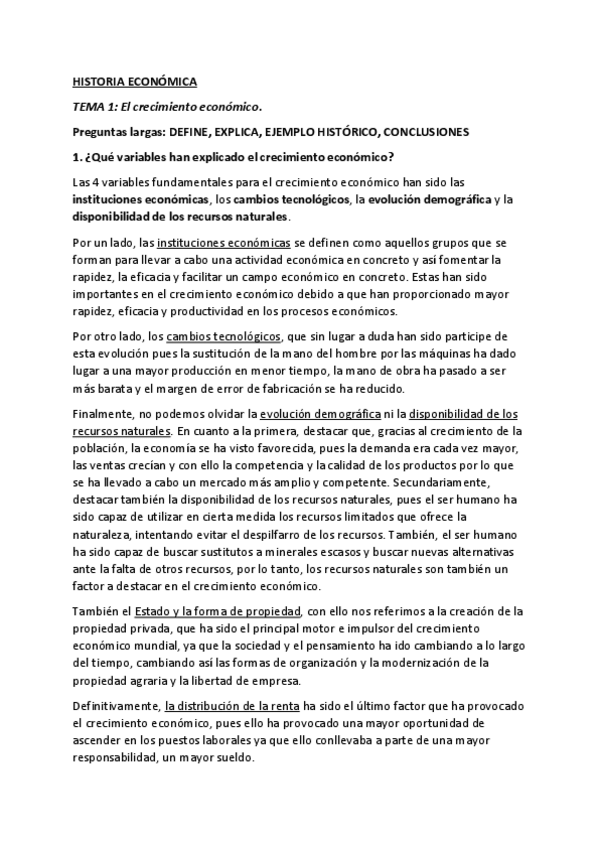 HISTORIA ECONÓMICA

TEMA 1: El crecimiento económico.

Preguntas largas: DEFINE, EXPLICA, EJEMPLO HISTÓRICO, CONCLUSIONES

1. ¿Qué variables han explicado el crecimiento económico?

Las 4 variables fundamentales para el crecimiento económico han sido las instituciones económicas, los cambios tecnológicos, la evolución demográfica y la disponibilidad de los recursos naturales.

Por un lado, las instituciones económicas se definen como aquellos grupos que se forman para llevar a cabo una actividad económica en concreto y así fomentar la rapidez, la eficacia y facilitar un campo económico en concreto. Estas han sido importantes en el crecimiento económico debido a que han proporcionado mayor rapidez, eficacia y productividad en los procesos económicos.

Por otro lado, los cambios tecnológicos, que sin lugar a duda han sido participe de esta evolución pues la sustitución de la mano del hombre por las máquinas ha dado lugar a una mayor producción en menor tiempo, la mano de obra ha pasado a ser más barata y el margen de error de fabricación se ha reducido.

Finalmente, no podemos olvidar la evolución demográfica ni la disponibilidad de los recursos naturales. En cuanto a la primera, destacar que, gracias al crecimiento de la población, la economía se ha visto favorecida, pues la demanda era cada vez mayor, las ventas crecían y con ello la competencia y la calidad de los productos por lo que se ha llevado a cabo un mercado más amplio y competente. Secundariamente, destacar también la disponibilidad de los recursos naturales, pues el ser humano ha sido capaz de utilizar en cierta medida los recursos limitados que ofrece la naturaleza, intentando evitar el despilfarro de los recursos. También, el ser humano ha sido capaz de buscar sustitutos a minerales escasos y buscar nuevas alternativas ante la falta de otros recursos, por lo tanto, los recursos naturales son también un factor a destacar en el crecimiento económico.

También el Estado y la forma de propiedad, con ello nos referimos a la creación de la propiedad privada, que ha sido el principal motor e impulsor del crecimiento económico mundial, ya que la sociedad y el pensamiento ha ido cambiando a lo largo del tiempo, cambiando así las formas de organización y la modernización de la propiedad agraria y la libertad de empresa.

Definitivamente, la distribución de la renta ha sido el último factor que ha provocado el crecimiento económico, pues ello ha provocado una mayor oportunidad de ascender en los puestos laborales ya que ello conllevaba a parte de una mayor responsabilidad, un mayor sueldo.